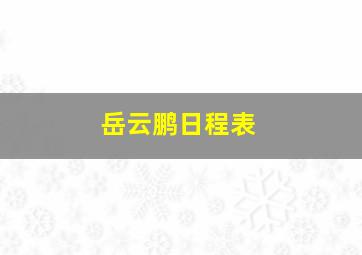 岳云鹏日程表